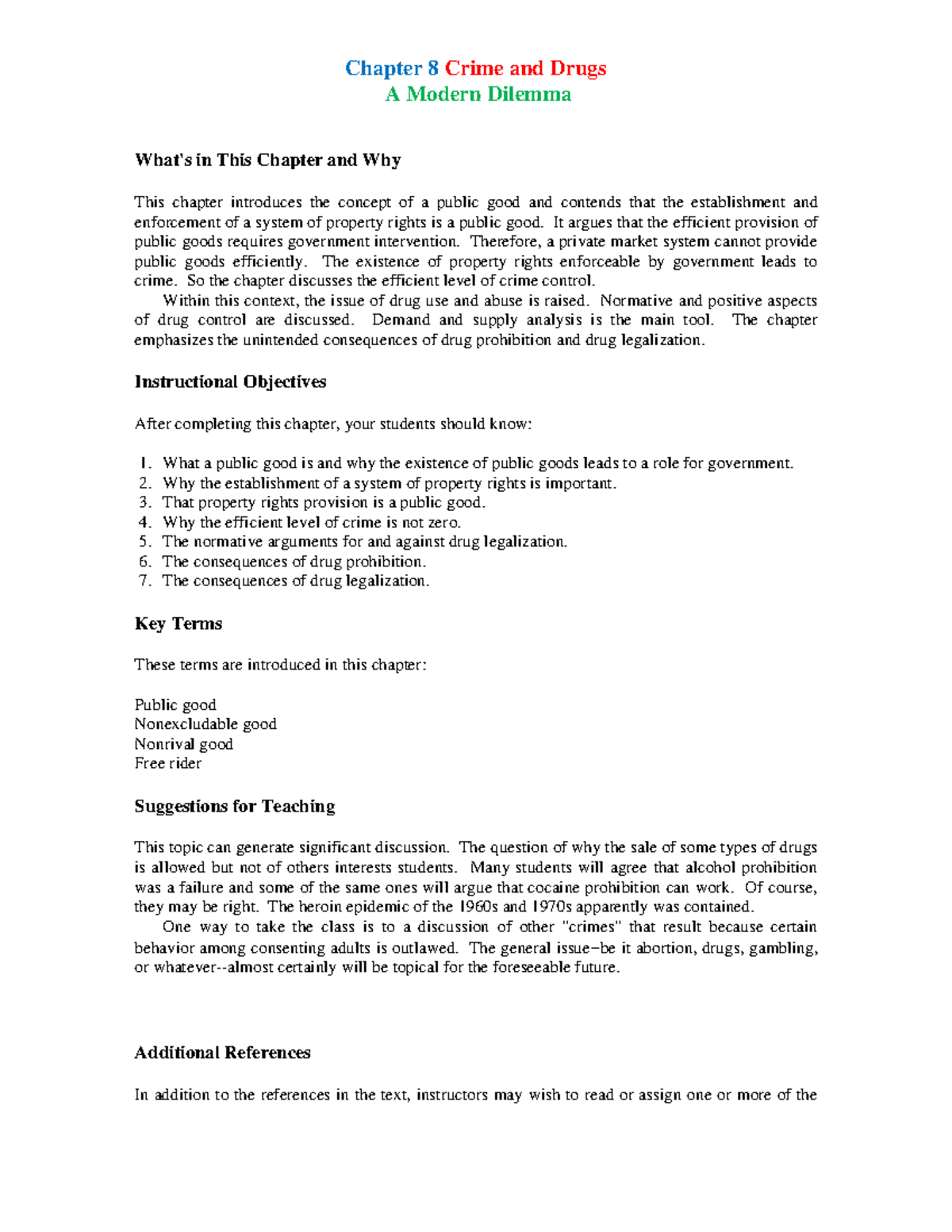 Chapter 8 Crime and Drugs
A Modern Dilemma

What's in This Chapter and Why

This chapter introduces the concept of a public good and contends that the establishment and enforcement of a system of property rights is a public good. It argues that the efficient provision of public goods requires government intervention. Therefore, a private market system cannot provide public goods efficiently. The existence of property rights enforceable by government leads to crime. So the chapter discusses the efficient level of crime control.

Within this context, the issue of drug use and abuse is raised. Normative and positive aspects of drug control are discussed. Demand and supply analysis is the main tool. The chapter emphasizes the unintended consequences of drug prohibition and drug legalization.

Instructional Objectives

After completing this chapter, your students should know:

1. What a public good is and why the existence of public goods leads to a role for government.
2. Why the establishment of a system of property rights is important.
3. That property rights provision is a public good.
4. Why the efficient level of crime is not zero.
5. The normative arguments for and against drug legalization.
6. The consequences of drug prohibition.
7. The consequences of drug legalization.

Key Terms

These terms are introduced in this chapter:

Public good
Nonexcludable good
Nonrival good
Free rider

Suggestions for Teaching

This topic can generate significant discussion. The question of why the sale of some types of drugs is allowed but not of others interests students. Many students will agree that alcohol prohibition was a failure and some of the same ones will argue that cocaine prohibition can work. Of course, they may be right. The heroin epidemic of the 1960s and 1970s apparently was contained.

One way to take the class is to a discussion of other "crimes" that result because certain behavior among consenting adults is outlawed. The general issue–be it abortion, drugs, gambling, or whatever--almost certainly will be topical for the foreseeable future.

Additional References

In addition to the references in the text, instructors may wish to read or assign one or more of the